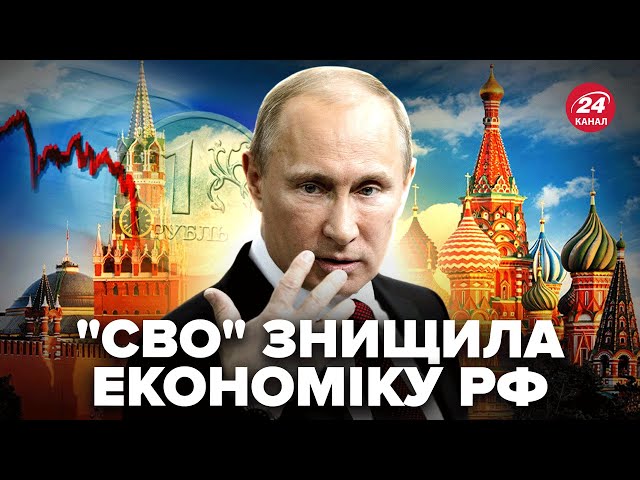 24 КАНАЛ

1 РУБЛЬ

"СВО" ЗНИЩИЛА ЕКОНОМІКУ РФ